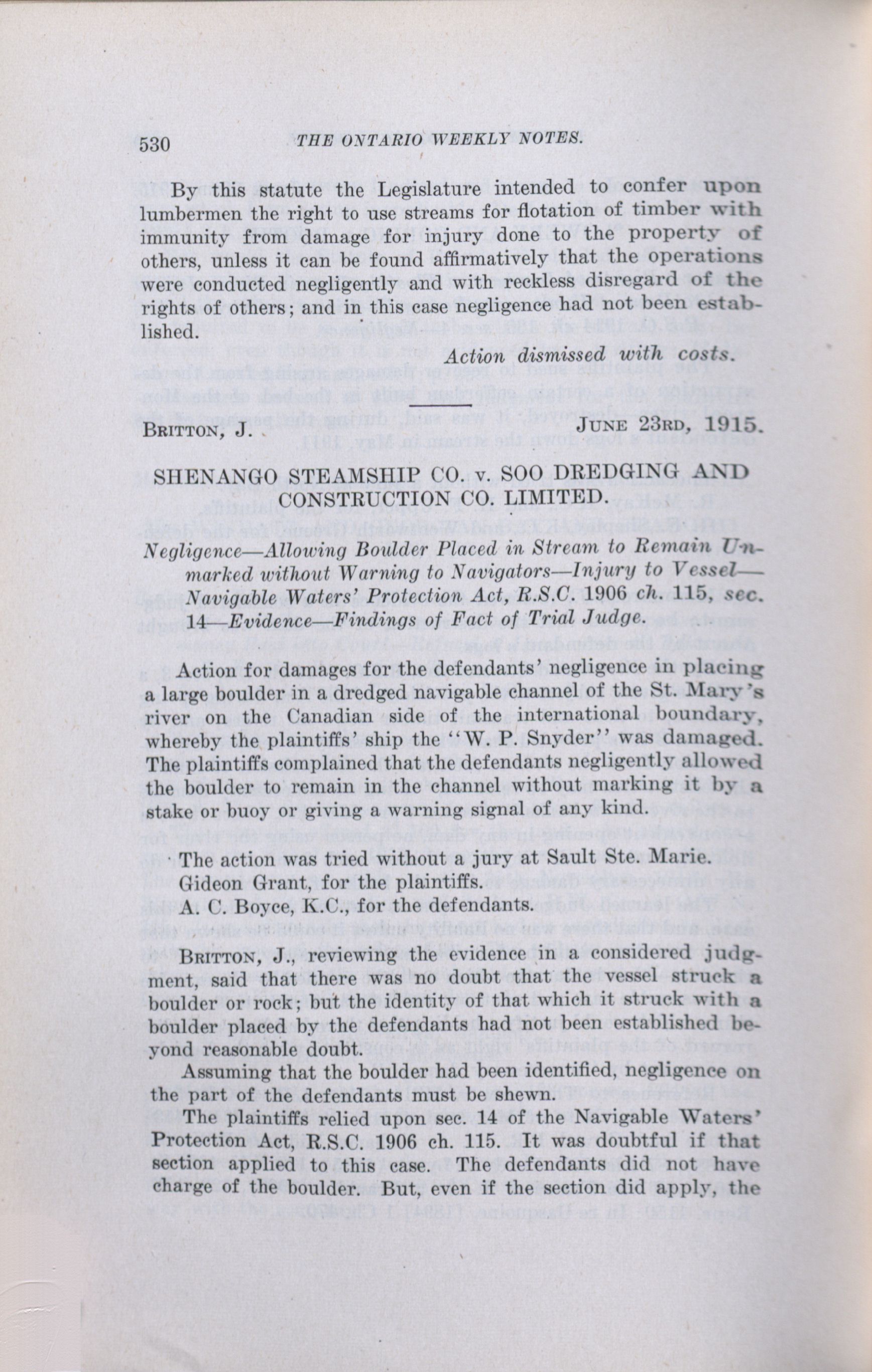 530 THE ONTARIO WEEKLY NOTES.

By this statute the Legislature intended to confer upon lumbermen the right to use streams for flotation of timber with immunity from damage for injury done to the property of others, unless it can be found affirmatively that the operations were conducted negligently and with reckless disregard of the rights of others; and in this case negligence had not been established.

Action dismissed with costs.

BRITTON, J. JUNE 23RD, 1915.

SHENANGO STEAMSHIP CO. v. SOO DREDGING AND CONSTRUCTION CO. LIMITED.

Negligence—Allowing Boulder Placed in Stream to Remain Unmarked without Warning to Navigators—Injury to Vessel—Navigable Waters' Protection Act, R.S.C. 1906 ch. 115, sec. 14—Evidence—Findings of Fact of Trial Judge.

Action for damages for the defendants' negligence in placing a large boulder in a dredged navigable channel of the St. Mary's river on the Canadian side of the international boundary, whereby the plaintiffs' ship the "W. P. Snyder" was damaged. The plaintiffs complained that the defendants negligently allowed the boulder to remain in the channel without marking it by a stake or buoy or giving a warning signal of any kind.

The action was tried without a jury at Sault Ste. Marie.
Gideon Grant, for the plaintiffs.
A. C. Boyce, K.C., for the defendants.

BRITTON, J., reviewing the evidence in a considered judgment, said that there was no doubt that the vessel struck a boulder or rock; but the identity of that which it struck with a boulder placed by the defendants had not been established beyond reasonable doubt.

Assuming that the boulder had been identified, negligence on the part of the defendants must be shewn.

The plaintiffs relied upon sec. 14 of the Navigable Waters' Protection Act, R.S.C. 1906 ch. 115. It was doubtful if that section applied to this case. The defendants did not have charge of the boulder. But, even if the section did apply, the